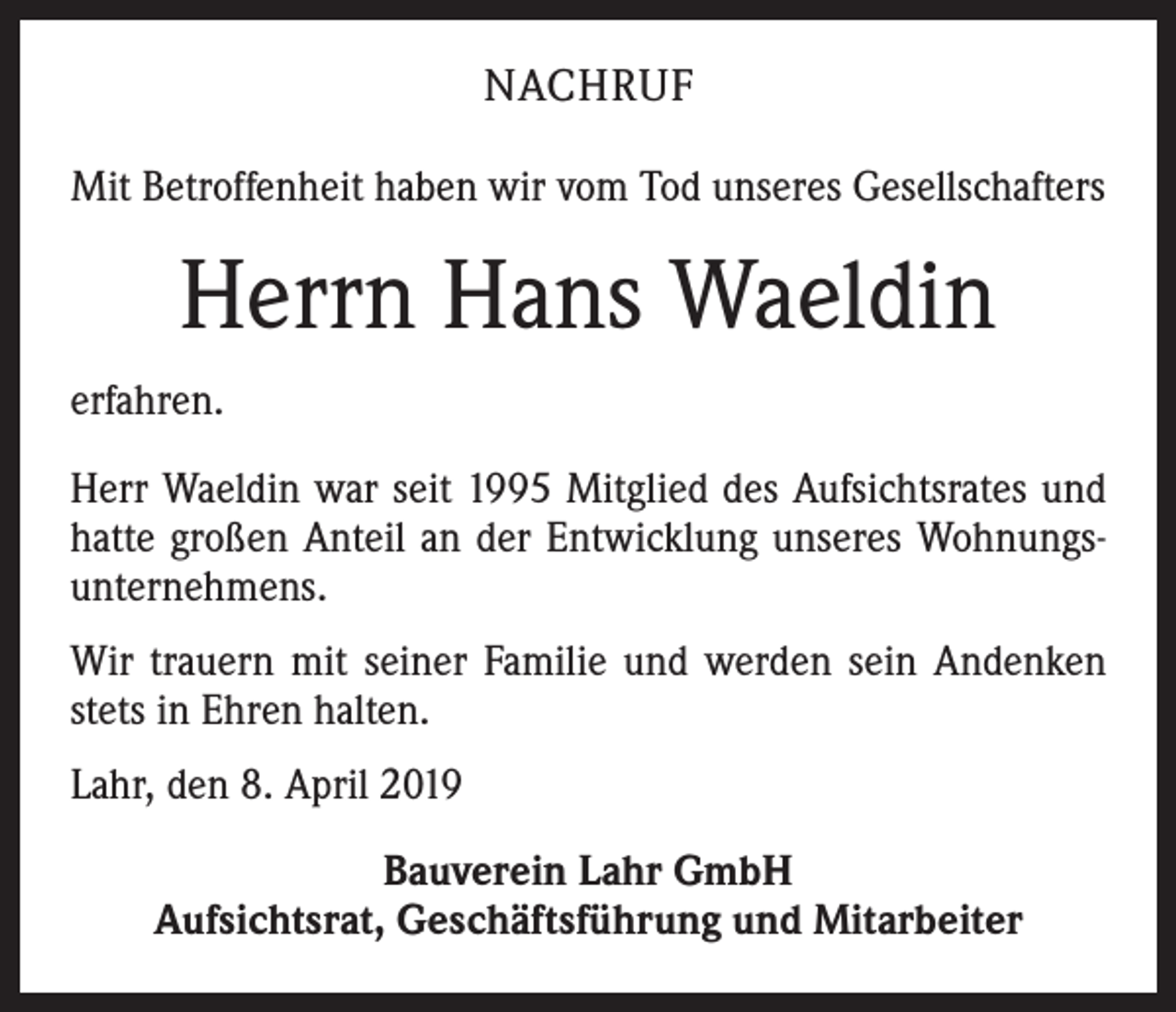 NACHRUF

Mit Betroffenheit haben wir vom Tod unseres Gesellschafters

Herrn Hans Waeldin

erfahren.

Herr Waeldin war seit 1995 Mitglied des Aufsichtsrates und hatte großen Anteil an der Entwicklung unseres Wohnungsunternehmens.

Wir trauern mit seiner Familie und werden sein Andenken stets in Ehren halten.

Lahr, den 8. April 2019

Bauverein Lahr GmbH
Aufsichtsrat, Geschäftsführung und Mitarbeiter